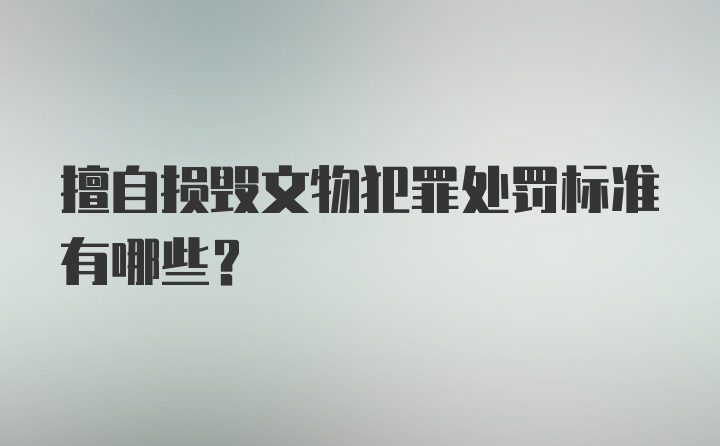 擅自损毁文物犯罪处罚标准有哪些？